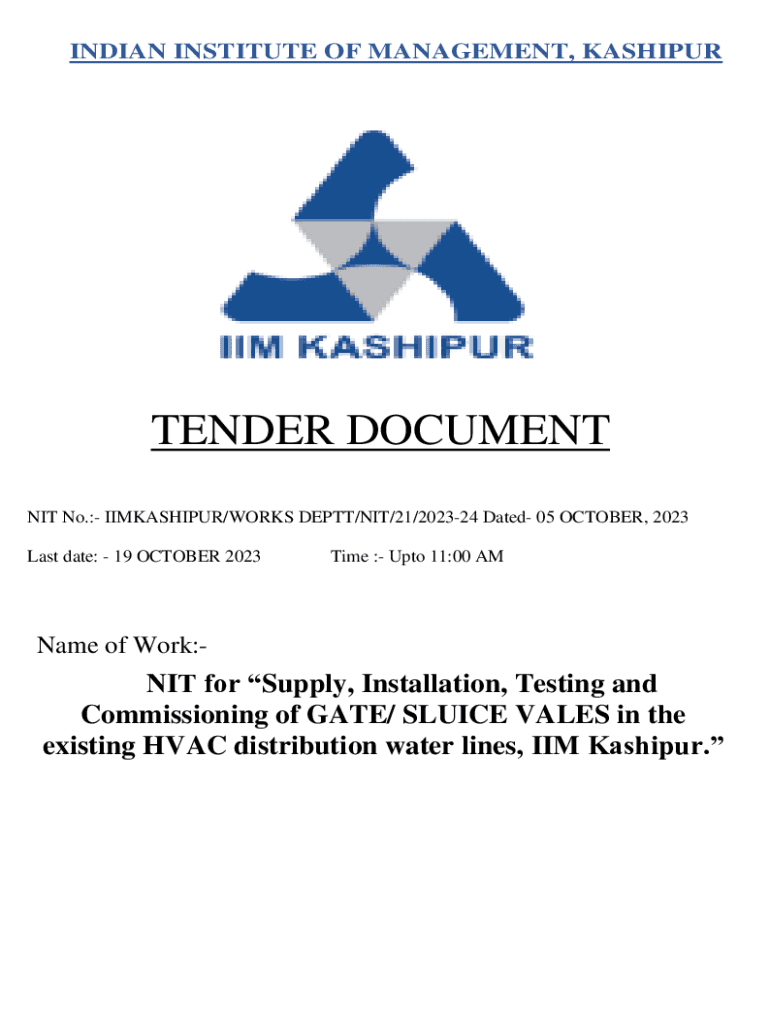 INDIAN INSTITUTE OF MANAGEMENT, KASHIPUR

IIM KASHIPUR

TENDER DOCUMENT

NIT No.:- IIMKASHIPUR/WORKS DEPTT/NIT/21/2023-24 Dated- 05 OCTOBER, 2023

Last date: - 19 OCTOBER 2023 Time :- Upto 11:00 AM

Name of Work:-

NIT for “Supply, Installation, Testing and Commissioning of GATE/ SLUICE VALES in the existing HVAC distribution water lines, IIM Kashipur.”